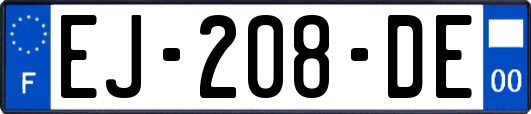 F
EJ-208-DE
00